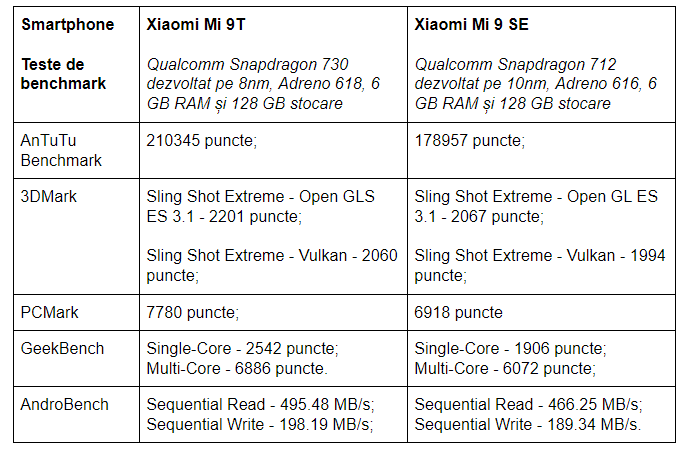 | Smartphone Teste de benchmark | Xiaomi Mi 9T Qualcomm Snapdragon 730 dezvoltat pe 8nm, Adreno 618, 6 GB RAM și 128 GB stocare | Xiaomi Mi 9 SE Qualcomm Snapdragon 712 dezvoltat pe 10nm, Adreno 616, 6 GB RAM și 128 GB stocare |
|---|---|---|
| AnTuTu Benchmark | 210345 puncte; | 178957 puncte; |
| 3DMark | Sling Shot Extreme - Open GLS ES 3.1 - 2201 puncte; Sling Shot Extreme - Vulkan - 2060 puncte; | Sling Shot Extreme - Open GL ES 3.1 - 2067 puncte; Sling Shot Extreme - Vulkan - 1994 puncte; |
| PCMark | 7780 puncte; | 6918 puncte |
| GeekBench | Single-Core - 2542 puncte; Multi-Core - 6886 puncte. | Single-Core - 1906 puncte; Multi-Core - 6072 puncte; |
| AndroBench | Sequential Read - 495.48 MB/s; Sequential Write - 198.19 MB/s; | Sequential Read - 466.25 MB/s; Sequential Write - 189.34 MB/s. |